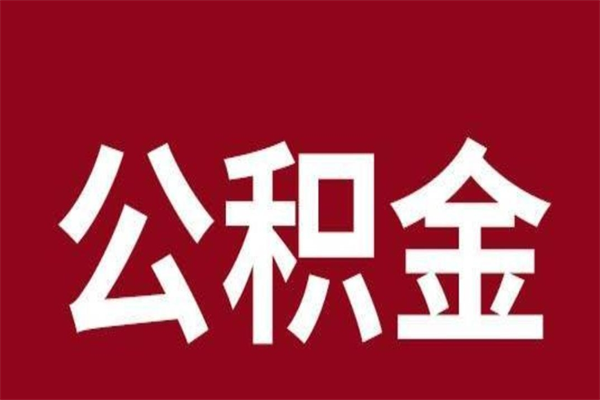 公积金